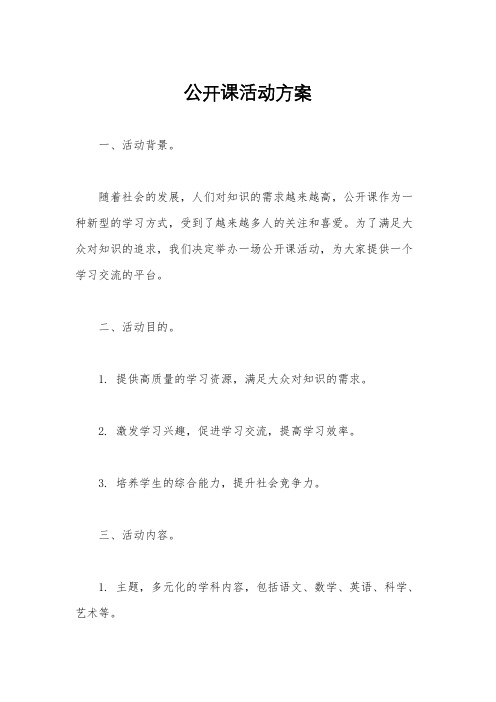 公开课活动方案

一、活动背景。

随着社会的发展，人们对知识的需求越来越高，公开课作为一种新型的学习方式，受到了越来越多人的关注和喜爱。为了满足大众对知识的追求，我们决定举办一场公开课活动，为大家提供一个学习交流的平台。

二、活动目的。

1. 提供高质量的学习资源，满足大众对知识的需求。

2. 激发学习兴趣，促进学习交流，提高学习效率。

3. 培养学生的综合能力，提升社会竞争力。

三、活动内容。

1. 主题，多元化的学科内容，包括语文、数学、英语、科学、艺术等。